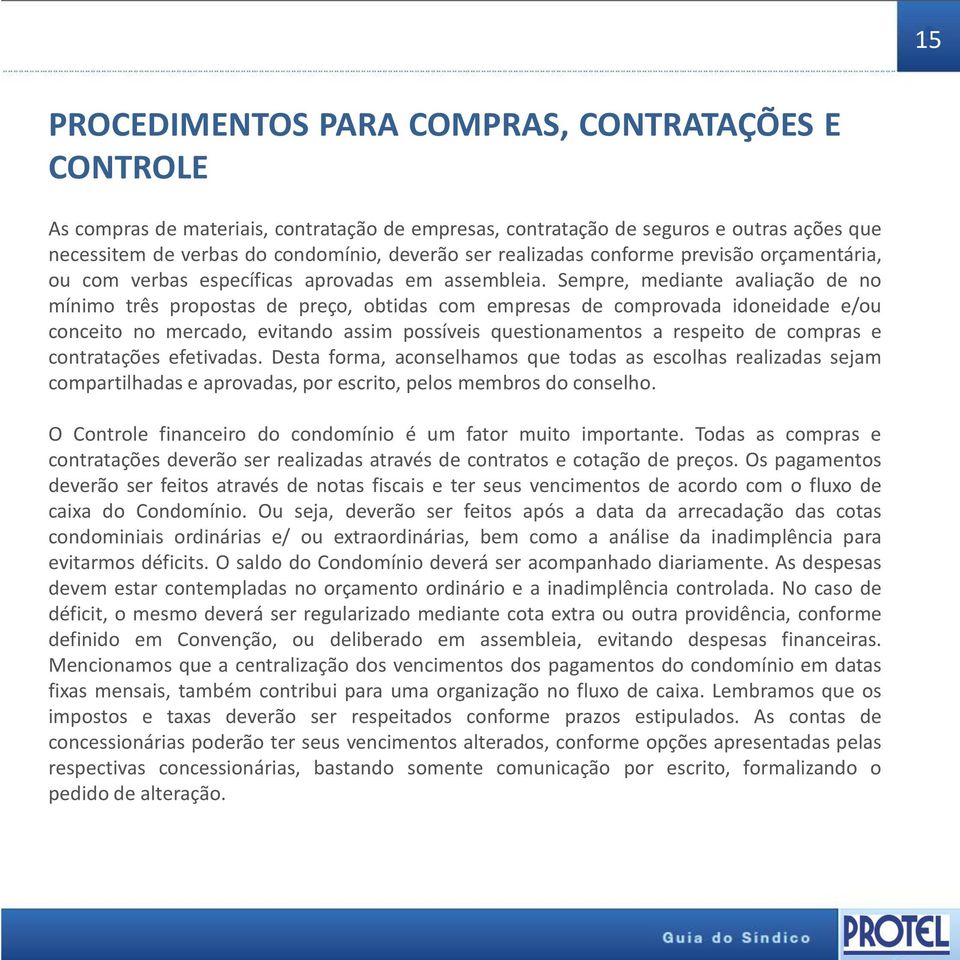 15

PROCEDIMENTOS PARA COMPRAS, CONTRATAÇÕES E CONTROLE

As compras de materiais, contratação de empresas, contratação de seguros e outras ações que necessitem de verbas do condomínio, deverão ser realizadas conforme previsão orçamentária, ou com verbas específicas aprovadas em assembleia. Sempre, mediante avaliação de no mínimo três propostas de preço, obtidas com empresas de comprovada idoneidade e/ou conceito no mercado, evitando assim possíveis questionamentos a respeito de compras e contratações efetivadas. Desta forma, aconselhamos que todas as escolhas realizadas sejam compartilhadas e aprovadas, por escrito, pelos membros do conselho.

O Controle financeiro do condomínio é um fator muito importante. Todas as compras e contratações deverão ser realizadas através de contratos e cotação de preços. Os pagamentos deverão ser feitos através de notas fiscais e ter seus vencimentos de acordo com o fluxo de caixa do Condomínio. Ou seja, deverão ser feitos após a data da arrecadação das cotas condominiais ordinárias e/ ou extraordinárias, bem como a análise da inadimplência para evitarmos déficits. O saldo do Condomínio deverá ser acompanhado diariamente. As despesas devem estar contempladas no orçamento ordinário e a inadimplência controlada. No caso de déficit, o mesmo deverá ser regularizado mediante cota extra ou outra providência, conforme definido em Convenção, ou deliberado em assembleia, evitando despesas financeiras. Mencionamos que a centralização dos vencimentos dos pagamentos do condomínio em datas fixas mensais, também contribui para uma organização no fluxo de caixa. Lembramos que os impostos e taxas deverão ser respeitados conforme prazos estipulados. As contas de concessionárias poderão ter seus vencimentos alterados, conforme opções apresentadas pelas respectivas concessionárias, bastando somente comunicação por escrito, formalizando o pedido de alteração.

Guia do Síndico

PROTEL